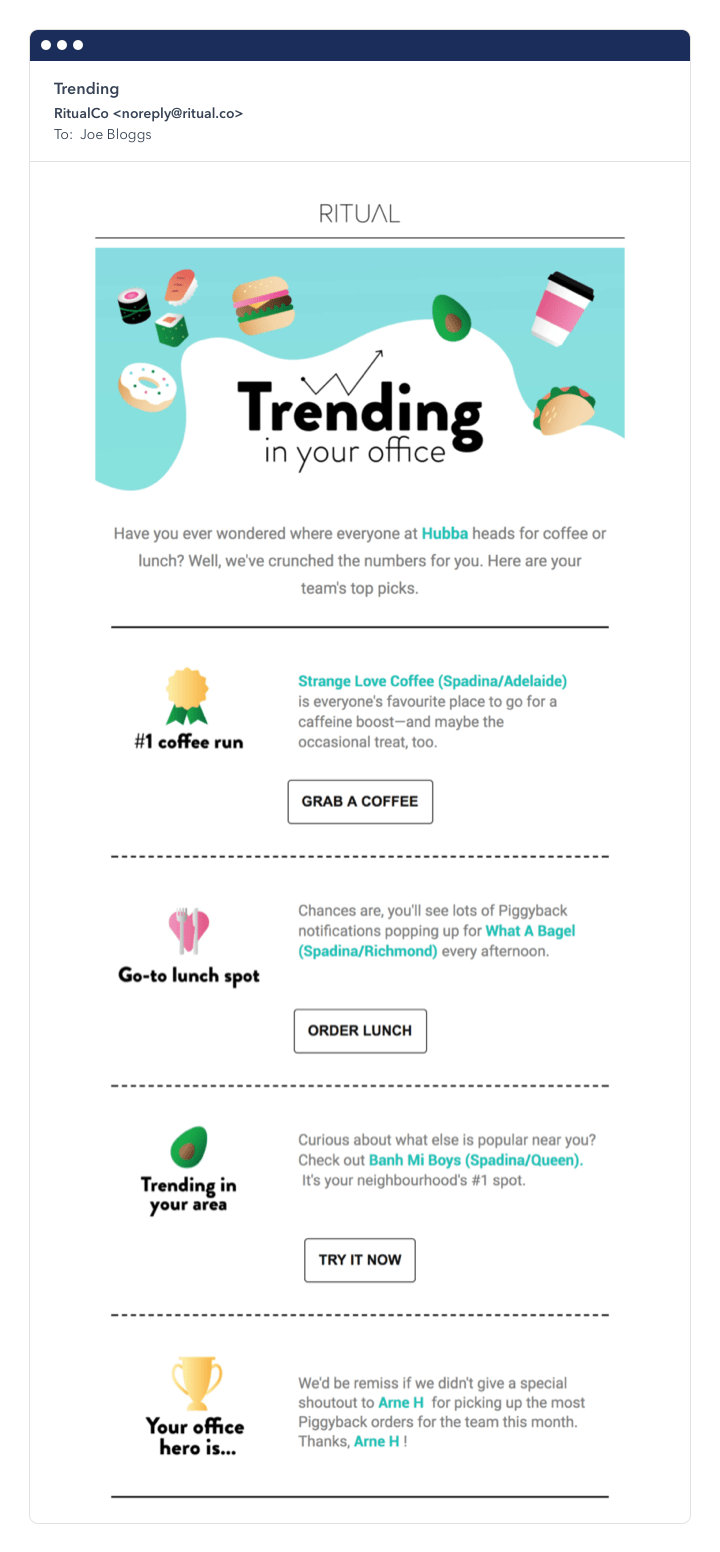 Trending
RitualCo <noreply@ritual.co>
To: Joe Bloggs

RITUAL

Trending
in your office

Have you ever wondered where everyone at Hubba heads for coffee or lunch? Well, we've crunched the numbers for you. Here are your team's top picks.

#1 coffee run

Strange Love Coffee (Spadina/Adelaide) is everyone's favourite place to go for a caffeine boost—and maybe the occasional treat, too.

GRAB A COFFEE

Go-to lunch spot

Chances are, you'll see lots of Piggyback notifications popping up for What A Bagel (Spadina/Richmond) every afternoon.

ORDER LUNCH

Trending in your area

Curious about what else is popular near you? Check out Banh Mi Boys (Spadina/Queen). It's your neighbourhood's #1 spot.

TRY IT NOW

Your office hero is...

We'd be remiss if we didn't give a special shoutout to Arne H for picking up the most Piggyback orders for the team this month. Thanks, Arne H !